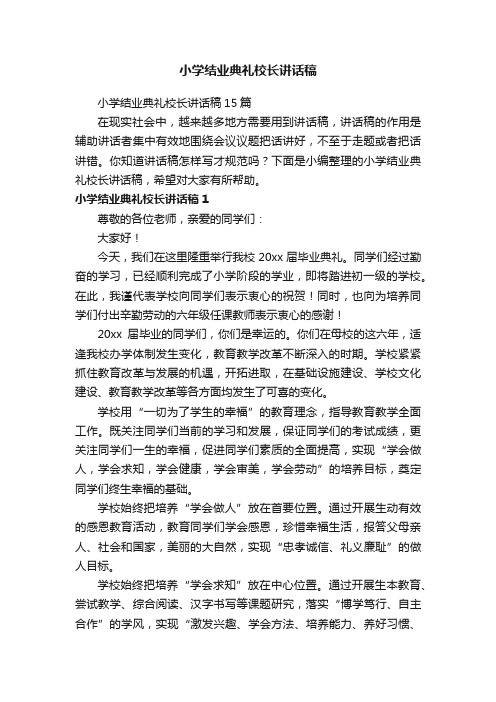 小学结业典礼校长讲话稿

小学结业典礼校长讲话稿15篇

在现实社会中，越来越多地方需要用到讲话稿，讲话稿的作用是辅助讲话者集中有效地围绕会议议题把话讲好，不至于走题或者把话讲错。你知道讲话稿怎样写才规范吗？下面是小编整理的小学结业典礼校长讲话稿，希望对大家有所帮助。

小学结业典礼校长讲话稿1

尊敬的各位老师，亲爱的同学们：

大家好！

今天，我们在这里隆重举行我校20xx届毕业典礼。同学们经过勤奋的学习，已经顺利完成了小学阶段的学业，即将踏进初一级的学校。在此，我谨代表学校向同学们表示衷心的祝贺！同时，也向为培养同学们付出辛勤劳动的六年级任课教师表示衷心的感谢！

20xx 届毕业的同学们，你们是幸运的。你们在母校的这六年，适逢我校办学体制发生变化，教育教学改革不断深入的时期。学校紧紧抓住教育改革与发展的机遇，开拓进取，在基础设施建设、学校文化建设、教育教学改革等各方面均发生了可喜的变化。

学校用“一切为了学生的幸福”的教育理念，指导教育教学全面工作。既关注同学们当前的学习和发展，保证同学们的考试成绩，更关注同学们一生的幸福，促进同学们素质的全面提高，实现“学会做人，学会求知，学会健康，学会审美，学会劳动”的培养目标，奠定同学们终生幸福的基础。

学校始终把培养“学会做人”放在首要位置。通过开展生动有效的感恩教育活动，教育同学们学会感恩，珍惜幸福生活，报答父母亲人、社会和国家，美丽的大自然，实现“忠孝诚信、礼义廉耻”的做人目标。

学校始终把培养“学会求知”放在中心位置。通过开展生本教育、尝试教学、综合阅读、汉字书写等课题研究，落实“博学笃行、自主合作”的学风，实现“激发兴趣、学会方法、培养能力、养好习惯、